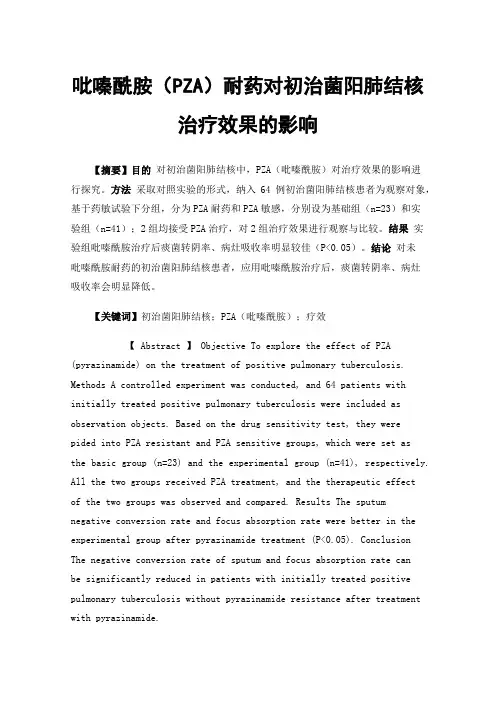 吡嗪酰胺（PZA）耐药对初治菌阳肺结核治疗效果的影响

【摘要】目的 对初治菌阳肺结核中，PZA（吡嗪酰胺）对治疗效果的影响进行探究。方法 采取对照实验的形式，纳入 64 例初治菌阳肺结核患者为观察对象，基于药敏试验下分组，分为PZA耐药和PZA敏感，分别设为基础组（n=23）和实验组（n=41）；2组均接受PZA治疗，对2组治疗效果进行观察与比较。结果 实验组吡嗪酰胺治疗后痰菌转阴率、病灶吸收率明显较佳（P<0.05）。结论 对未吡嗪酰胺耐药的初治菌阳肺结核患者，应用吡嗪酰胺治疗后，痰菌转阴率、病灶吸收率会明显降低。

【关键词】初治菌阳肺结核；PZA（吡嗪酰胺）；疗效

【 Abstract 】 Objective To explore the effect of PZA (pyrazinamide) on the treatment of positive pulmonary tuberculosis. Methods A controlled experiment was conducted, and 64 patients with initially treated positive pulmonary tuberculosis were included as observation objects. Based on the drug sensitivity test, they were pided into PZA resistant and PZA sensitive groups, which were set as the basic group (n=23) and the experimental group (n=41), respectively. All the two groups received PZA treatment, and the therapeutic effect of the two groups was observed and compared. Results The sputum negative conversion rate and focus absorption rate were better in the experimental group after pyrazinamide treatment (P<0.05). Conclusion The negative conversion rate of sputum and focus absorption rate can be significantly reduced in patients with initially treated positive pulmonary tuberculosis without pyrazinamide resistance after treatment with pyrazinamide.